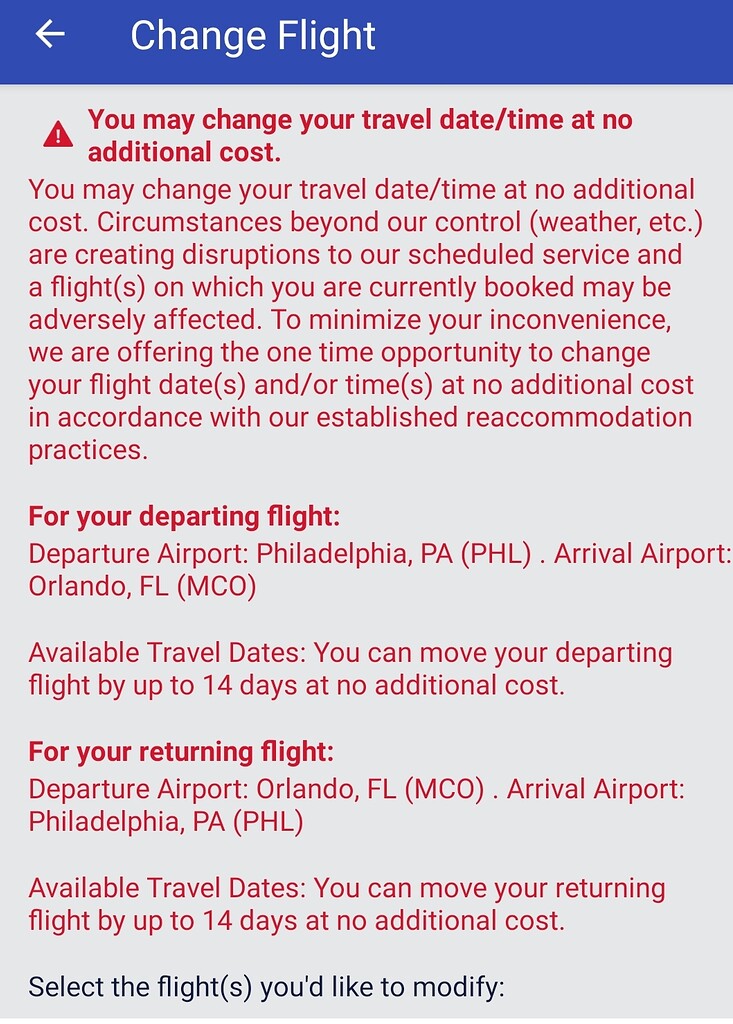 Change Flight

You may change your travel date/time at no additional cost.

You may change your travel date/time at no additional cost. Circumstances beyond our control (weather, etc.) are creating disruptions to our scheduled service and a flight(s) on which you are currently booked may be adversely affected. To minimize your inconvenience, we are offering the one time opportunity to change your flight date(s) and/or time(s) at no additional cost in accordance with our established reaccommodation practices.

For your departing flight:
Departure Airport: Philadelphia, PA (PHL) . Arrival Airport: Orlando, FL (MCO)

Available Travel Dates: You can move your departing flight by up to 14 days at no additional cost.

For your returning flight:
Departure Airport: Orlando, FL (MCO) . Arrival Airport: Philadelphia, PA (PHL)

Available Travel Dates: You can move your returning flight by up to 14 days at no additional cost.

Select the flight(s) you'd like to modify: